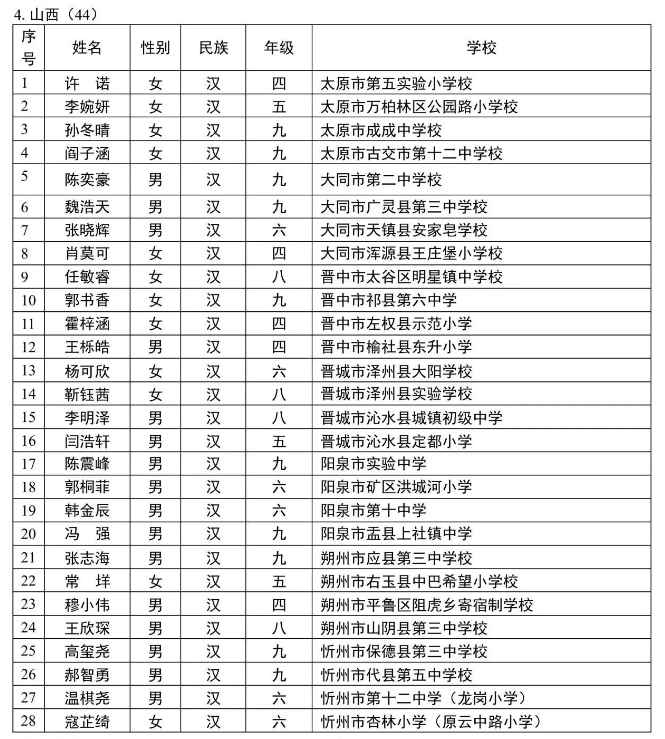 4. 山西（44）

| 序号 | 姓名 | 性别 | 民族 | 年级 | 学校 |
|---|---|---|---|---|---|
| 1 | 许 诺 | 女 | 汉 | 四 | 太原市第五实验小学校 |
| 2 | 李婉妍 | 女 | 汉 | 五 | 太原市万柏林区公园路小学校 |
| 3 | 孙冬晴 | 女 | 汉 | 九 | 太原市成成中学校 |
| 4 | 阎子涵 | 女 | 汉 | 九 | 太原市古交市第十二中学校 |
| 5 | 陈奕豪 | 男 | 汉 | 九 | 大同市第二中学校 |
| 6 | 魏浩天 | 男 | 汉 | 九 | 大同市广灵县第三中学校 |
| 7 | 张晓辉 | 男 | 汉 | 六 | 大同市天镇县安家皂学校 |
| 8 | 肖莫可 | 女 | 汉 | 四 | 大同市浑源县王庄堡小学校 |
| 9 | 任敏睿 | 女 | 汉 | 八 | 晋中市太谷区明星镇中学校 |
| 10 | 郭书香 | 女 | 汉 | 九 | 晋中市祁县第六中学 |
| 11 | 霍梓涵 | 女 | 汉 | 四 | 晋中市左权县示范小学 |
| 12 | 王栎皓 | 男 | 汉 | 四 | 晋中市榆社县东升小学 |
| 13 | 杨可欣 | 女 | 汉 | 六 | 晋城市泽州县大阳学校 |
| 14 | 靳钰茜 | 女 | 汉 | 八 | 晋城市泽州县实验学校 |
| 15 | 李明泽 | 男 | 汉 | 八 | 晋城市沁水县城镇初级中学 |
| 16 | 闫浩轩 | 男 | 汉 | 五 | 晋城市沁水县定都小学 |
| 17 | 陈震峰 | 男 | 汉 | 九 | 阳泉市实验中学 |
| 18 | 郭桐菲 | 男 | 汉 | 六 | 阳泉市矿区洪城河小学 |
| 19 | 韩金辰 | 男 | 汉 | 六 | 阳泉市第十中学 |
| 20 | 冯 强 | 男 | 汉 | 九 | 阳泉市盂县上社镇中学 |
| 21 | 张志海 | 男 | 汉 | 九 | 朔州市应县第三中学校 |
| 22 | 常 垟 | 女 | 汉 | 五 | 朔州市右玉县中巴希望小学校 |
| 23 | 穆小伟 | 男 | 汉 | 四 | 朔州市平鲁区阻虎乡寄宿制学校 |
| 24 | 王欣琛 | 男 | 汉 | 八 | 朔州市山阴县第三中学校 |
| 25 | 高玺尧 | 男 | 汉 | 九 | 忻州市保德县第三中学校 |
| 26 | 郝智勇 | 男 | 汉 | 九 | 忻州市代县第五中学校 |
| 27 | 温棋尧 | 男 | 汉 | 六 | 忻州市第十二中学（龙岗小学） |
| 28 | 寇芷绮 | 女 | 汉 | 六 | 忻州市杏林小学（原云中路小学） |